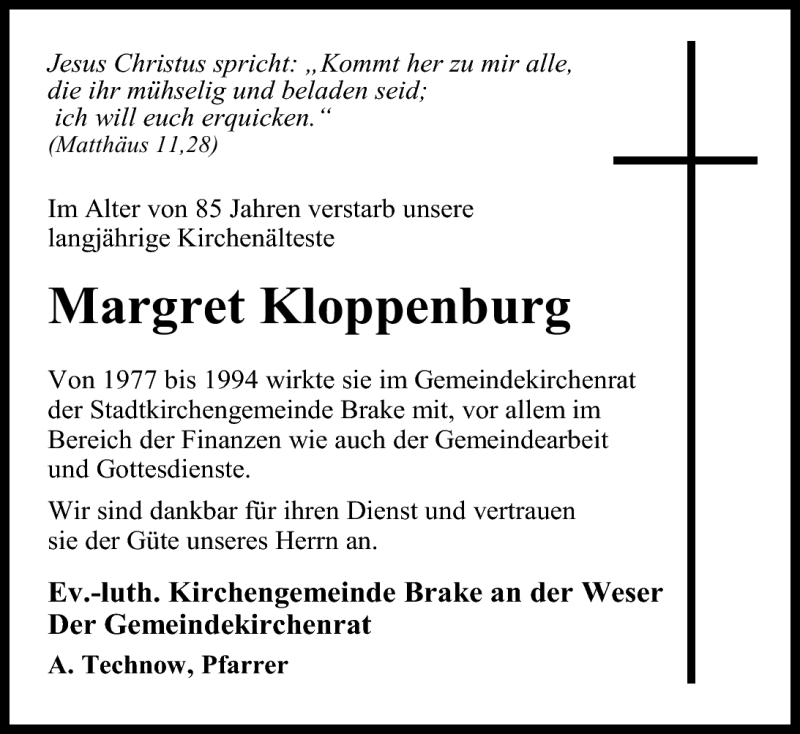 Jesus Christus spricht: „Kommt her zu mir alle, die ihr mühselig und beladen seid; ich will euch erquicken.“
(Matthäus 11,28)

Im Alter von 85 Jahren verstarb unsere langjährige Kirchenälteste

Margret Kloppenburg

Von 1977 bis 1994 wirkte sie im Gemeindekirchenrat der Stadtkirchengemeinde Brake mit, vor allem im Bereich der Finanzen wie auch der Gemeindearbeit und Gottesdienste.

Wir sind dankbar für ihren Dienst und vertrauen sie der Güte unseres Herrn an.

Ev.-luth. Kirchengemeinde Brake an der Weser
Der Gemeindekirchenrat

A. Technow, Pfarrer